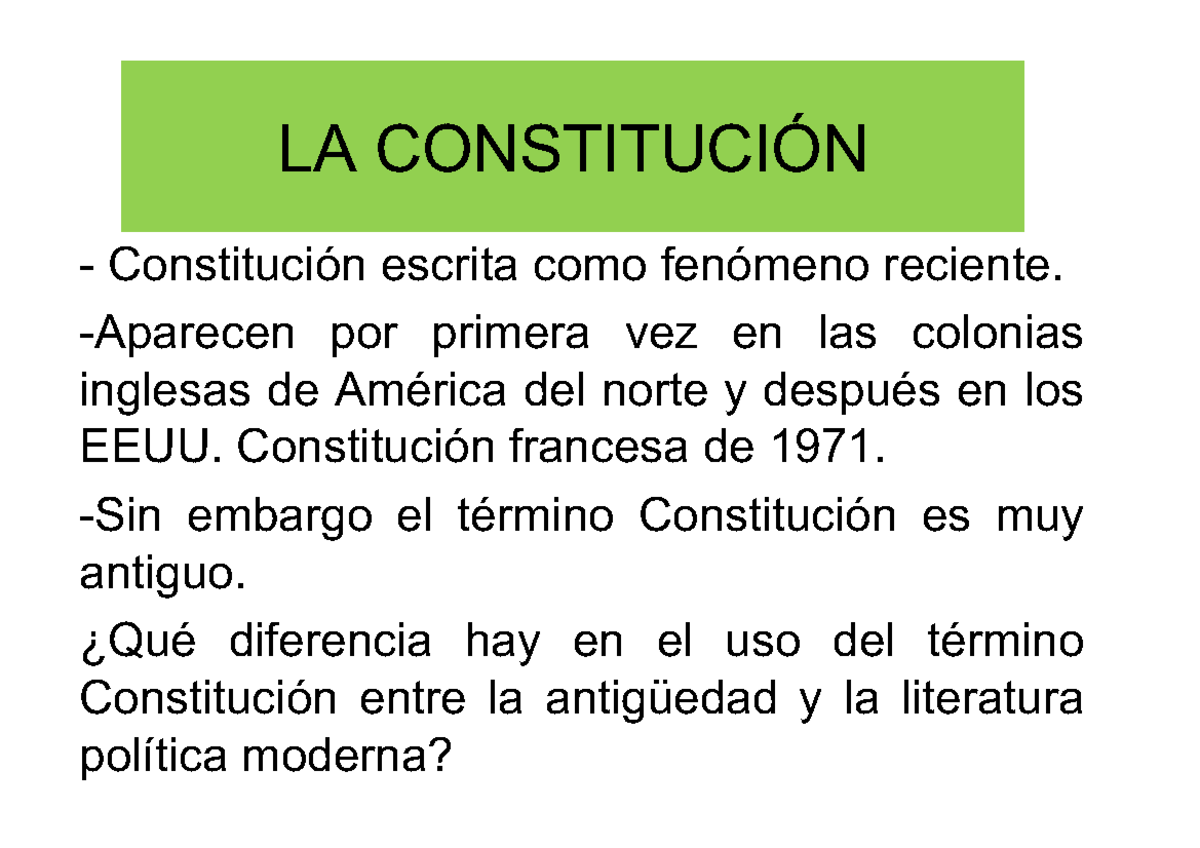 LA CONSTITUCIÓN

- Constitución escrita como fenómeno reciente.

-Aparecen por primera vez en las colonias inglesas de América del norte y después en los EEUU. Constitución francesa de 1971.

-Sin embargo el término Constitución es muy antiguo.

¿Qué diferencia hay en el uso del término Constitución entre la antigüedad y la literatura política moderna?